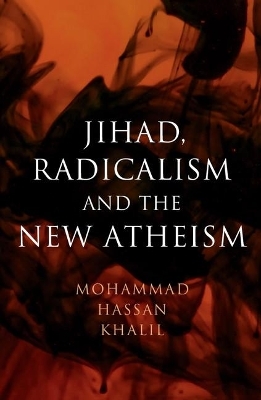 JIHAD, RADICALISM AND THE NEW ATHEISM

MOHAMMAD HASSAN KHALIL